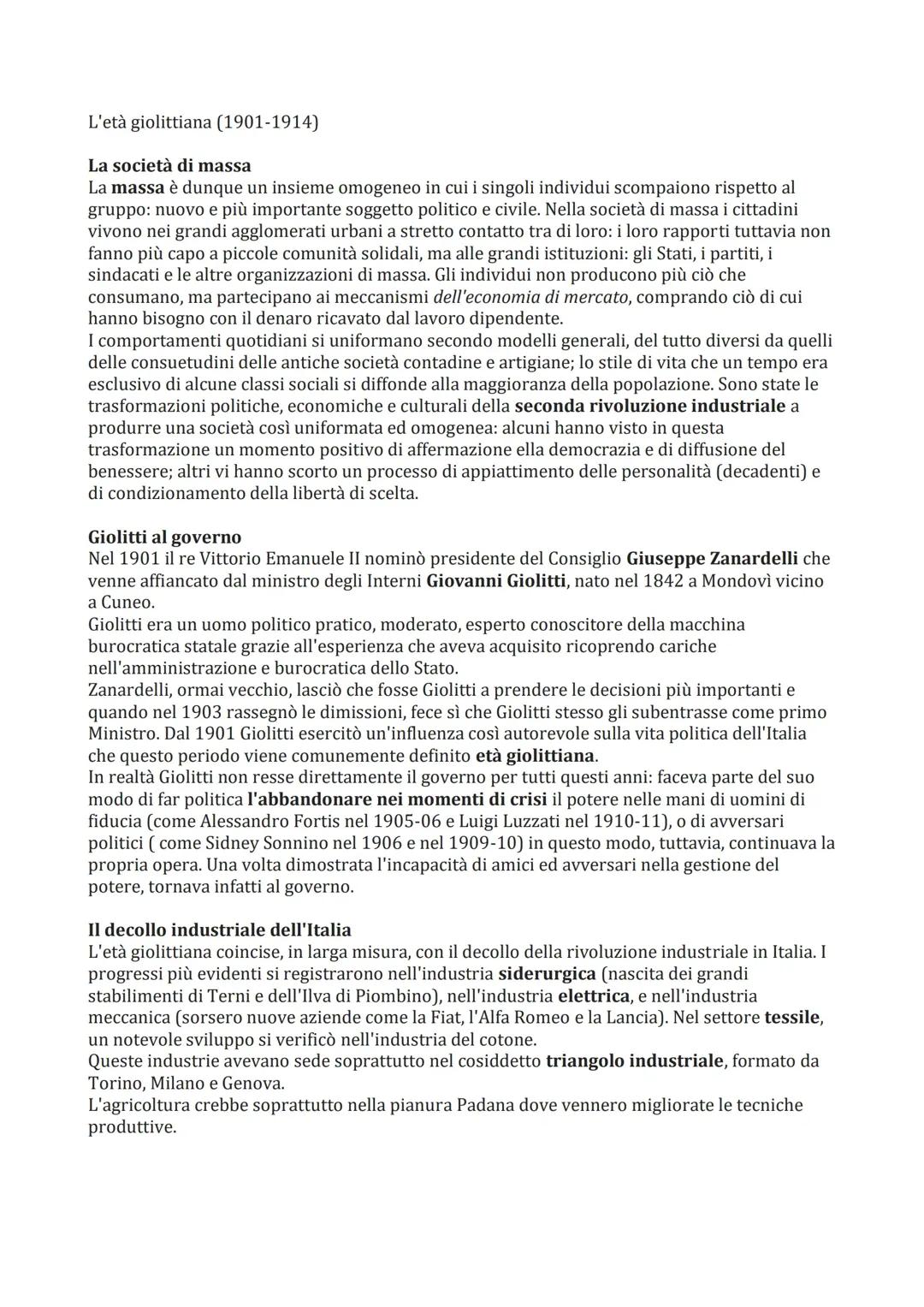 L'età giolittiana (1901-1914)

La società di massa
La massa è dunque un insieme omogeneo in cui i singoli individui scompaiono rispetto al gruppo: nuovo e più importante soggetto politico e civile. Nella società di massa i cittadini vivono nei grandi agglomerati urbani a stretto contatto tra di loro: i loro rapporti tuttavia non fanno più capo a piccole comunità solidali, ma alle grandi istituzioni: gli Stati, i partiti, i sindacati e le altre organizzazioni di massa. Gli individui non producono più ciò che consumano, ma partecipano ai meccanismi dell'economia di mercato, comprando ciò di cui hanno bisogno con il denaro ricavato dal lavoro dipendente.
I comportamenti quotidiani si uniformano secondo modelli generali, del tutto diversi da quelli delle consuetudini delle antiche società contadine e artigiane; lo stile di vita che un tempo era esclusivo di alcune classi sociali si diffonde alla maggioranza della popolazione. Sono state le trasformazioni politiche, economiche e culturali della seconda rivoluzione industriale a produrre una società così uniformata ed omogenea: alcuni hanno visto in questa trasformazione un momento positivo di affermazione ella democrazia e di diffusione del benessere; altri vi hanno scorto un processo di appiattimento delle personalità (decadenti) e di condizionamento della libertà di scelta.

Giolitti al governo
Nel 1901 il re Vittorio Emanuele II nominò presidente del Consiglio Giuseppe Zanardelli che venne affiancato dal ministro degli Interni Giovanni Giolitti, nato nel 1842 a Mondovì vicino a Cuneo.
Giolitti era un uomo politico pratico, moderato, esperto conoscitore della macchina burocratica statale grazie all'esperienza che aveva acquisito ricoprendo cariche nell'amministrazione e burocratica dello Stato.
Zanardelli, ormai vecchio, lasciò che fosse Giolitti a prendere le decisioni più importanti e quando nel 1903 rassegnò le dimissioni, fece sì che Giolitti stesso gli subentrasse come primo Ministro. Dal 1901 Giolitti esercitò un'influenza così autorevole sulla vita politica dell'Italia che questo periodo viene comunemente definito età giolittiana.
In realtà Giolitti non resse direttamente il governo per tutti questi anni: faceva parte del suo modo di far politica l'abbandonare nei momenti di crisi il potere nelle mani di uomini di fiducia (come Alessandro Fortis nel 1905-06 e Luigi Luzzati nel 1910-11), o di avversari politici ( come Sidney Sonnino nel 1906 e nel 1909-10) in questo modo, tuttavia, continuava la propria opera. Una volta dimostrata l'incapacità di amici ed avversari nella gestione del potere, tornava infatti al governo.

Il decollo industriale dell'Italia
L'età giolittiana coincise, in larga misura, con il decollo della rivoluzione industriale in Italia. I progressi più evidenti si registrarono nell'industria siderurgica (nascita dei grandi stabilimenti di Terni e dell'Ilva di Piombino), nell'industria elettrica, e nell'industria meccanica (sorsero nuove aziende come la Fiat, l'Alfa Romeo e la Lancia). Nel settore tessile, un notevole sviluppo si verificò nell'industria del cotone.
Queste industrie avevano sede soprattutto nel cosiddetto triangolo industriale, formato da Torino, Milano e Genova.
L'agricoltura crebbe soprattutto nella pianura Padana dove vennero migliorate le tecniche produttive.